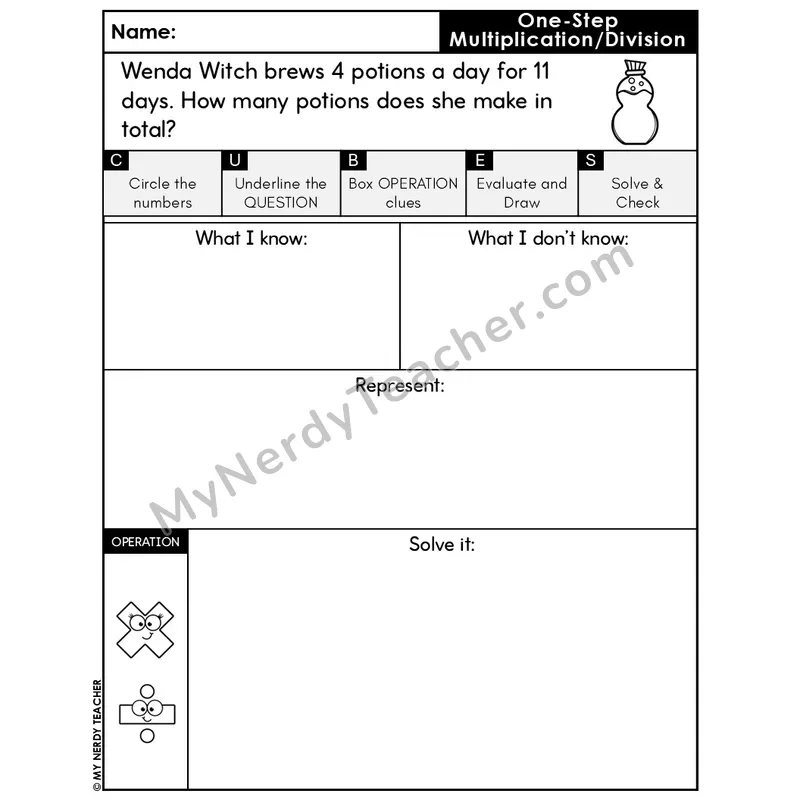 Name:

One-Step
Multiplication/Division

Wenda Witch brews 4 potions a day for 11 days. How many potions does she make in total?

C
Circle the numbers

U
Underline the QUESTION

B
Box OPERATION clues

E
Evaluate and Draw

S
Solve & Check

What I know:

What I don't know:

Represent:

OPERATION

Solve it:

© MY NERDY TEACHER

MyNerdyTeacher.com